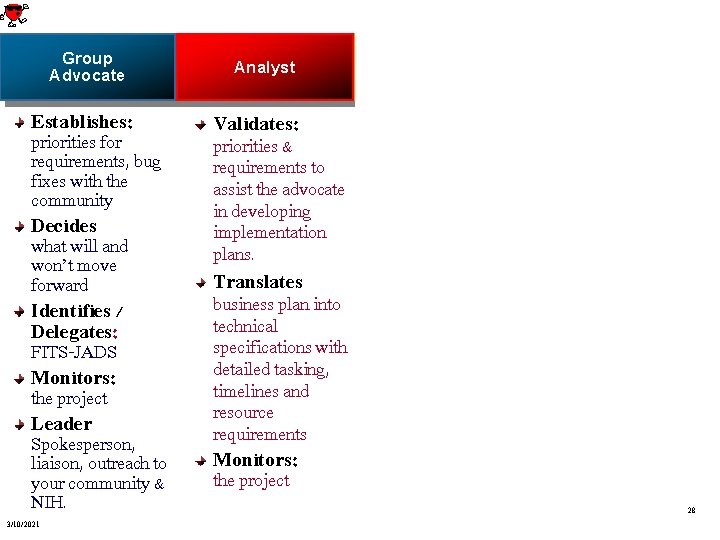 Group Advocate

Establishes: priorities for requirements, bug fixes with the community

Decides what will and won't move forward

Identifies / Delegates: FITS-JADS

Monitors: the project

Leader Spokesperson, liaison, outreach to your community & NIH.

Analyst

Validates: priorities & requirements to assist the advocate in developing implementation plans.

Translates business plan into technical specifications with detailed tasking, timelines and resource requirements

Monitors: the project

3/10/2021

28